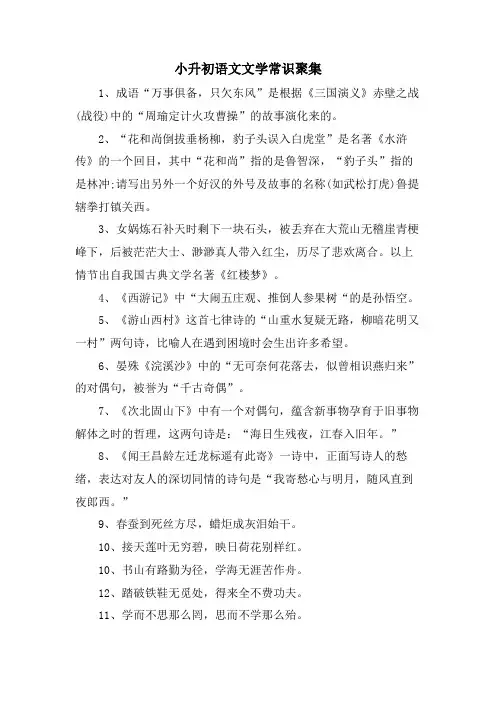 小升初语文文学常识聚集

1、成语“万事俱备，只欠东风”是根据《三国演义》赤壁之战(战役)中的“周瑜定计火攻曹操”的故事演化来的。

2、“花和尚倒拔垂杨柳，豹子头误入白虎堂”是名著《水浒传》的一个回目，其中“花和尚”指的是鲁智深，“豹子头”指的是林冲;请写出另外一个好汉的外号及故事的名称(如武松打虎)鲁提辖拳打镇关西。

3、女娲炼石补天时剩下一块石头，被丢弃在大荒山无稽崖青梗峰下，后被茫茫大士、渺渺真人带入红尘，历尽了悲欢离合。以上情节出自我国古典文学名著《红楼梦》。

4、《西游记》中“大闹五庄观、推倒人参果树“的是孙悟空。

5、《游山西村》这首七律诗的“山重水复疑无路，柳暗花明又一村”两句诗，比喻人在遇到困境时会生出许多希望。

6、晏殊《浣溪沙》中的“无可奈何花落去，似曾相识燕归来”的对偶句，被誉为“千古奇偶”。

7、《次北固山下》中有一个对偶句，蕴含新事物孕育于旧事物解体之时的哲理，这两句诗是：“海日生残夜，江春入旧年。”

8、《闻王昌龄左迁龙标遥有此寄》一诗中，正面写诗人的愁绪，表达对友人的深切同情的诗句是“我寄愁心与明月，随风直到夜郎西。”

9、春蚕到死丝方尽，蜡炬成灰泪始干。

10、接天莲叶无穷碧，映日荷花别样红。

10、书山有路勤为径，学海无涯苦作舟。

12、踏破铁鞋无觅处，得来全不费功夫。

11、学而不思那么罔，思而不学那么殆。